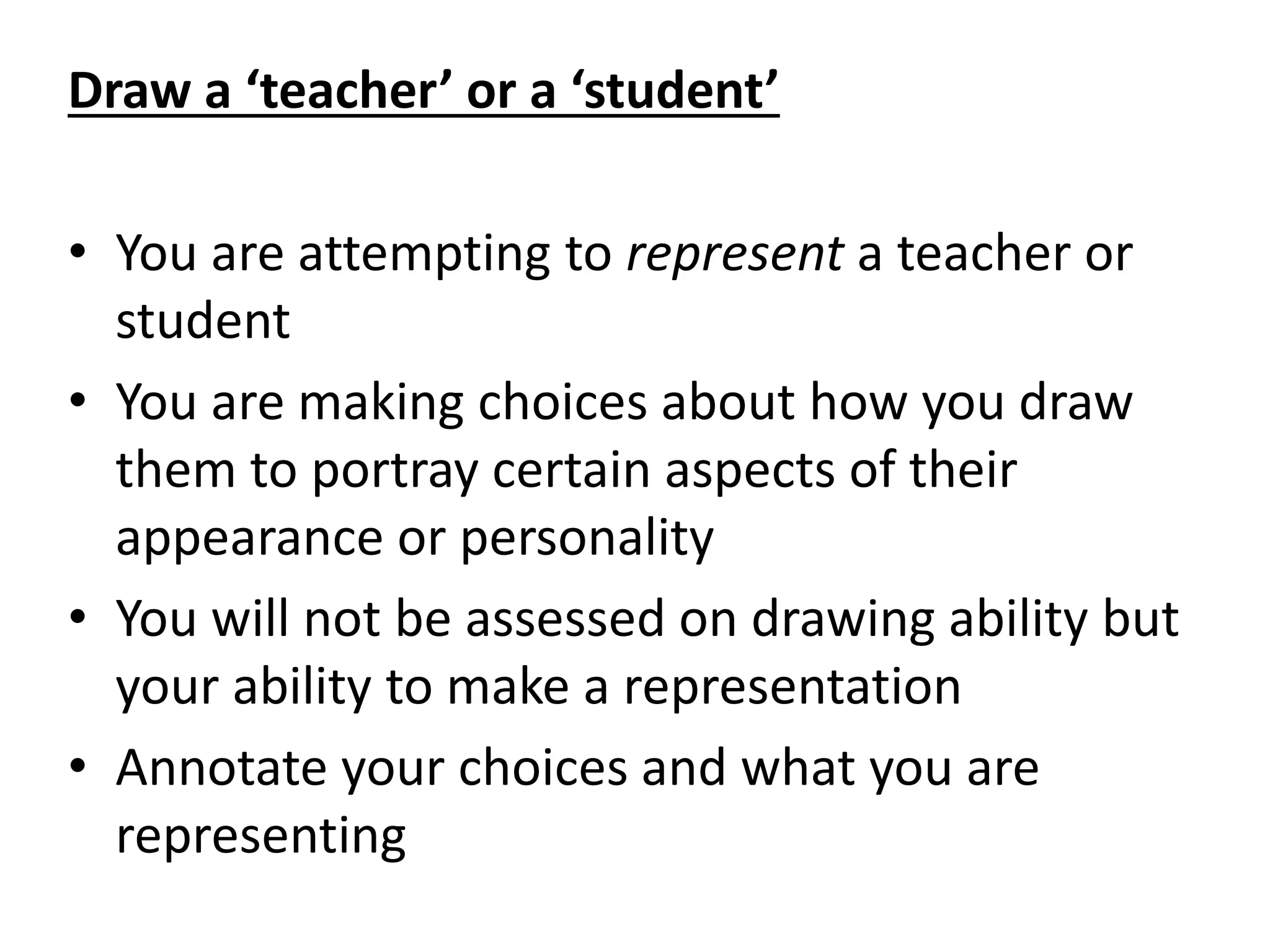 Draw a 'teacher' or a 'student'

• You are attempting to represent a teacher or student
• You are making choices about how you draw them to portray certain aspects of their appearance or personality
• You will not be assessed on drawing ability but your ability to make a representation
• Annotate your choices and what you are representing